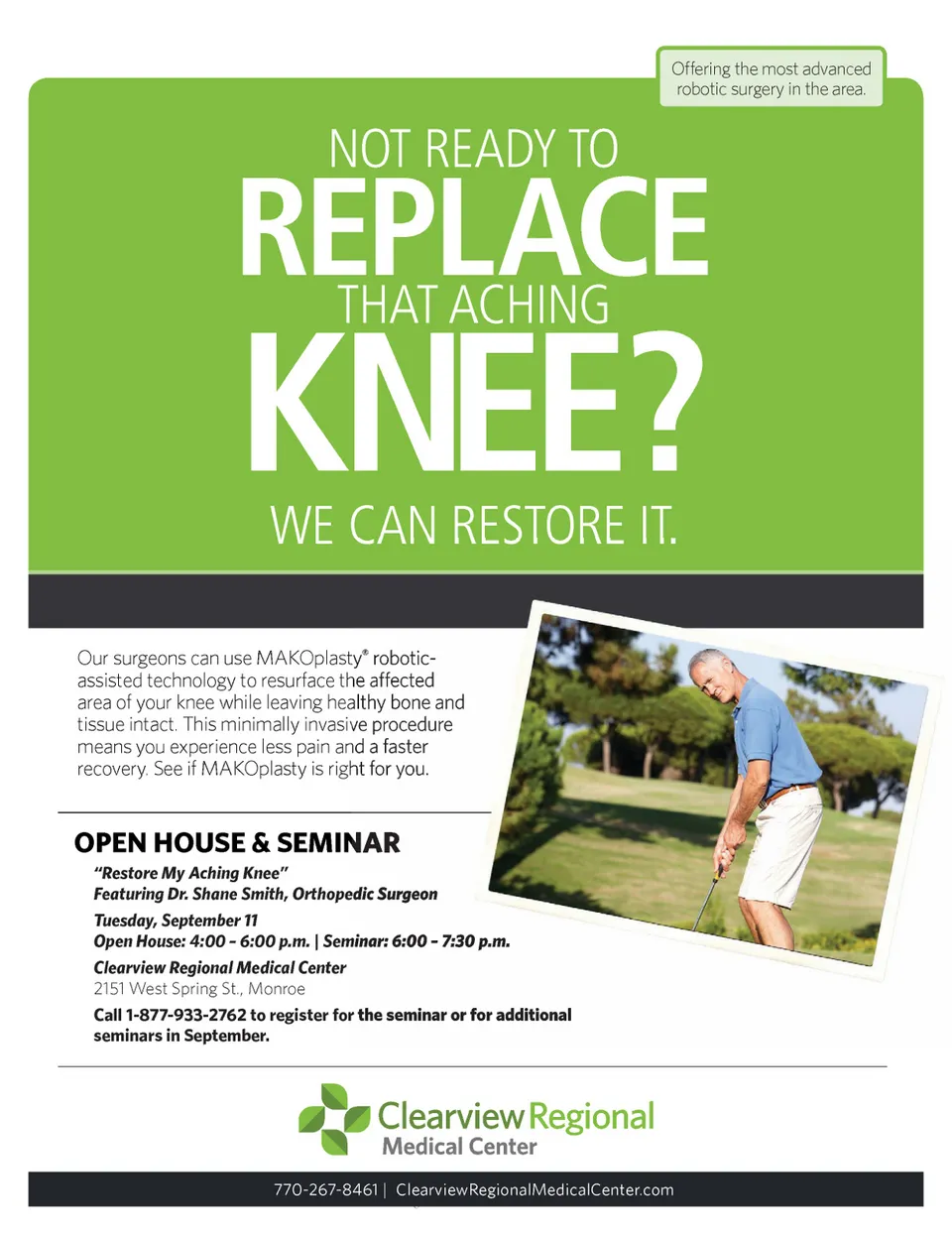 Offering the most advanced robotic surgery in the area.

NOT READY TO
REPLACE
THAT ACHING
KNEE?

WE CAN RESTORE IT.

Our surgeons can use MAKOplasty® robotic-assisted technology to resurface the affected area of your knee while leaving healthy bone and tissue intact. This minimally invasive procedure means you experience less pain and a faster recovery. See if MAKOplasty is right for you.

OPEN HOUSE & SEMINAR

"Restore My Aching Knee"
Featuring Dr. Shane Smith, Orthopedic Surgeon

Tuesday, September 11
Open House: 4:00 - 6:00 p.m. | Seminar: 6:00 - 7:30 p.m.

Clearview Regional Medical Center
2151 West Spring St., Monroe

Call 1-877-933-2762 to register for the seminar or for additional seminars in September.

Clearview Regional
Medical Center

770-267-8461 | ClearviewRegionalMedicalCenter.com